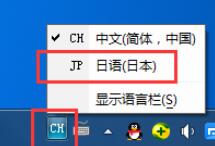 ✔ CH 中文(简体，中国)

JP 日语(日本)

显示语言栏(S)

CH